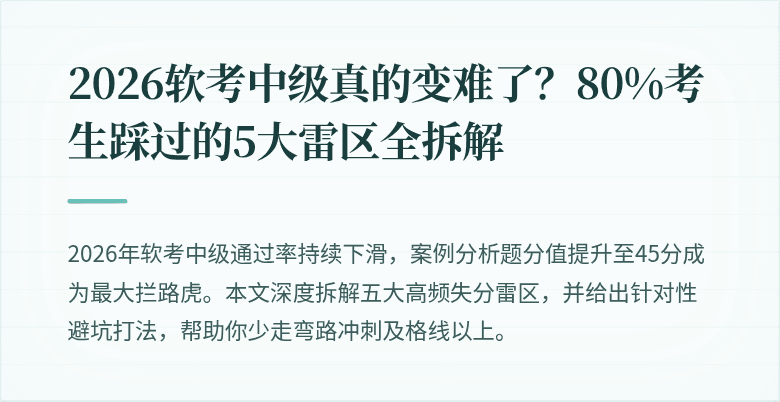 2026软考中级真的变难了？80%考生踩过的5大雷区全拆解

2026年软考中级通过率持续下滑，案例分析题分值提升至45分成为最大拦路虎。本文深度拆解五大高频失分雷区，并给出针对性避坑打法，帮助你少走弯路冲刺及格线以上。